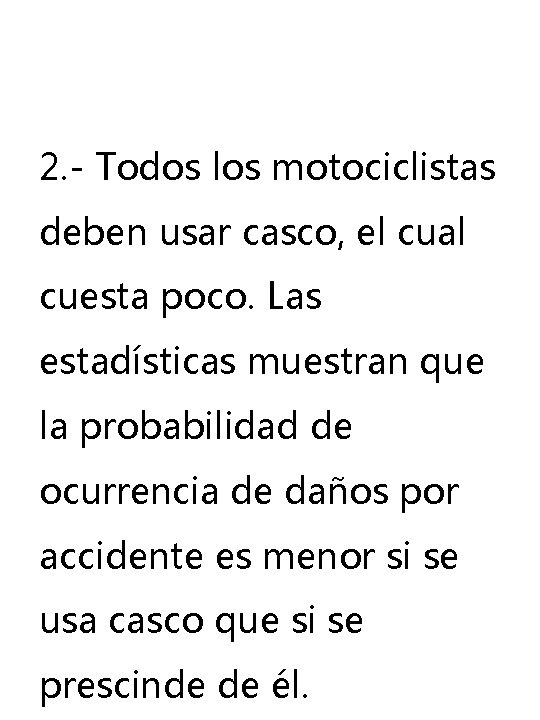 2.- Todos los motociclistas deben usar casco, el cual cuesta poco. Las estadísticas muestran que la probabilidad de ocurrencia de daños por accidente es menor si se usa casco que si se prescinde de él.